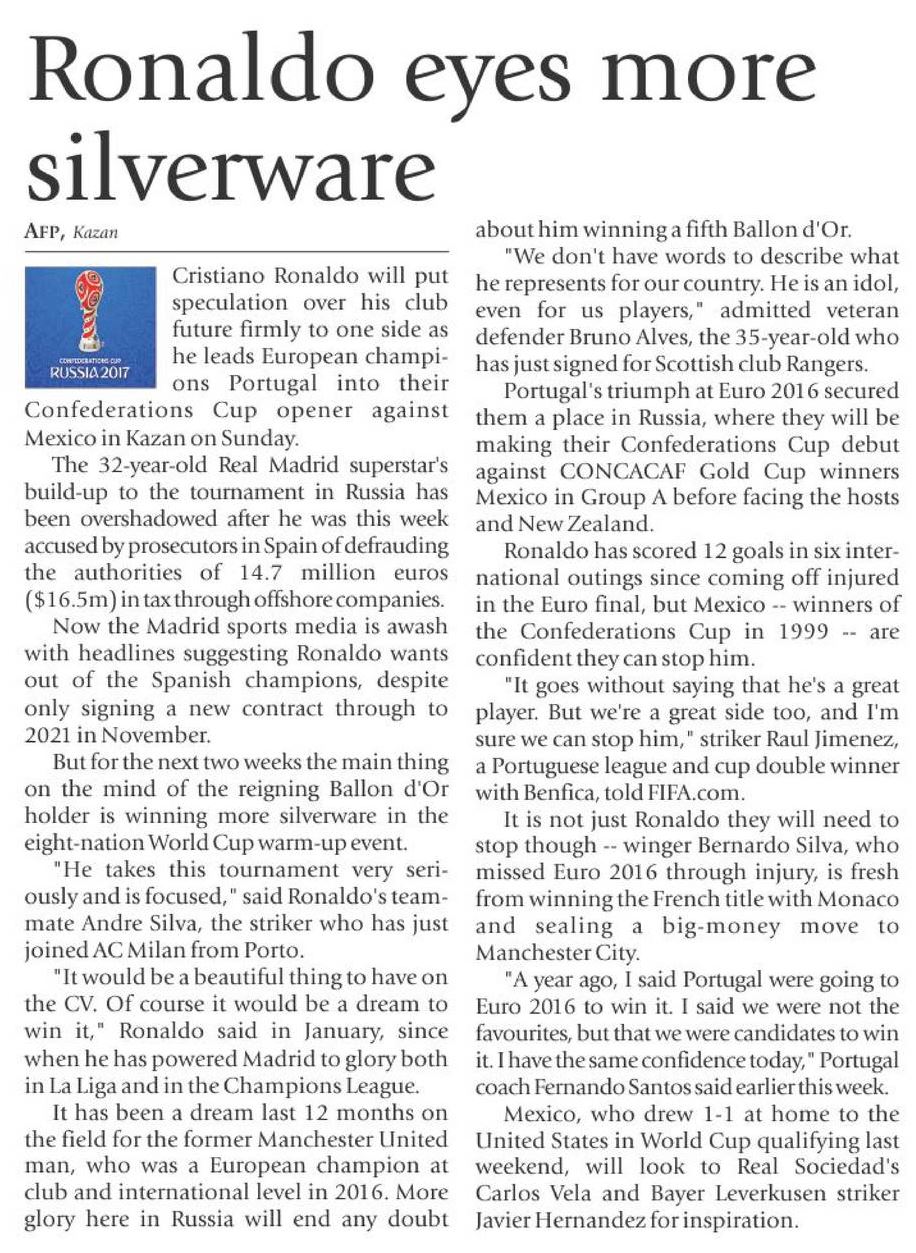 Ronaldo eyes more silverware

AFP, Kazan

CONFEDERATIONS CUP
RUSSIA 2017

Cristiano Ronaldo will put speculation over his club future firmly to one side as he leads European champions Portugal into their Confederations Cup opener against Mexico in Kazan on Sunday.

The 32-year-old Real Madrid superstar's build-up to the tournament in Russia has been overshadowed after he was this week accused by prosecutors in Spain of defrauding the authorities of 14.7 million euros ($16.5m) in tax through offshore companies.

Now the Madrid sports media is awash with headlines suggesting Ronaldo wants out of the Spanish champions, despite only signing a new contract through to 2021 in November.

But for the next two weeks the main thing on the mind of the reigning Ballon d'Or holder is winning more silverware in the eight-nation World Cup warm-up event.

"He takes this tournament very seriously and is focused," said Ronaldo's teammate Andre Silva, the striker who has just joined AC Milan from Porto.

"It would be a beautiful thing to have on the CV. Of course it would be a dream to win it," Ronaldo said in January, since when he has powered Madrid to glory both in La Liga and in the Champions League.

It has been a dream last 12 months on the field for the former Manchester United man, who was a European champion at club and international level in 2016. More glory here in Russia will end any doubt about him winning a fifth Ballon d'Or.

"We don't have words to describe what he represents for our country. He is an idol, even for us players," admitted veteran defender Bruno Alves, the 35-year-old who has just signed for Scottish club Rangers.

Portugal's triumph at Euro 2016 secured them a place in Russia, where they will be making their Confederations Cup debut against CONCACAF Gold Cup winners Mexico in Group A before facing the hosts and New Zealand.

Ronaldo has scored 12 goals in six international outings since coming off injured in the Euro final, but Mexico -- winners of the Confederations Cup in 1999 -- are confident they can stop him.

"It goes without saying that he's a great player. But we're a great side too, and I'm sure we can stop him," striker Raul Jimenez, a Portuguese league and cup double winner with Benfica, told FIFA.com.

It is not just Ronaldo they will need to stop though -- winger Bernardo Silva, who missed Euro 2016 through injury, is fresh from winning the French title with Monaco and sealing a big-money move to Manchester City.

"A year ago, I said Portugal were going to Euro 2016 to win it. I said we were not the favourites, but that we were candidates to win it. I have the same confidence today," Portugal coach Fernando Santos said earlier this week.

Mexico, who drew 1-1 at home to the United States in World Cup qualifying last weekend, will look to Real Sociedad's Carlos Vela and Bayer Leverkusen striker Javier Hernandez for inspiration.